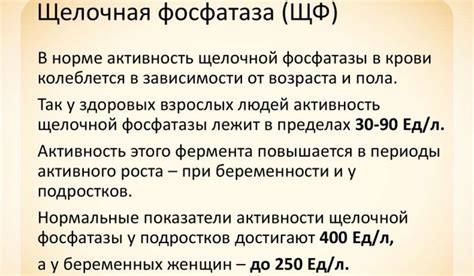 Щелочная фосфатаза (ЩФ)

В норме активность щелочной фосфатазы в крови колеблется в зависимости от возраста и пола.

Так у здоровых взрослых людей активность щелочной фосфатазы лежит в пределах 30-90 Ед/л.

Активность этого фермента повышается в периоды активного роста – при беременности и у подростков.

Нормальные показатели активности щелочной фосфатазы у подростков достигают 400 Ед/л,

а у беременных женщин – до 250 Ед/л.